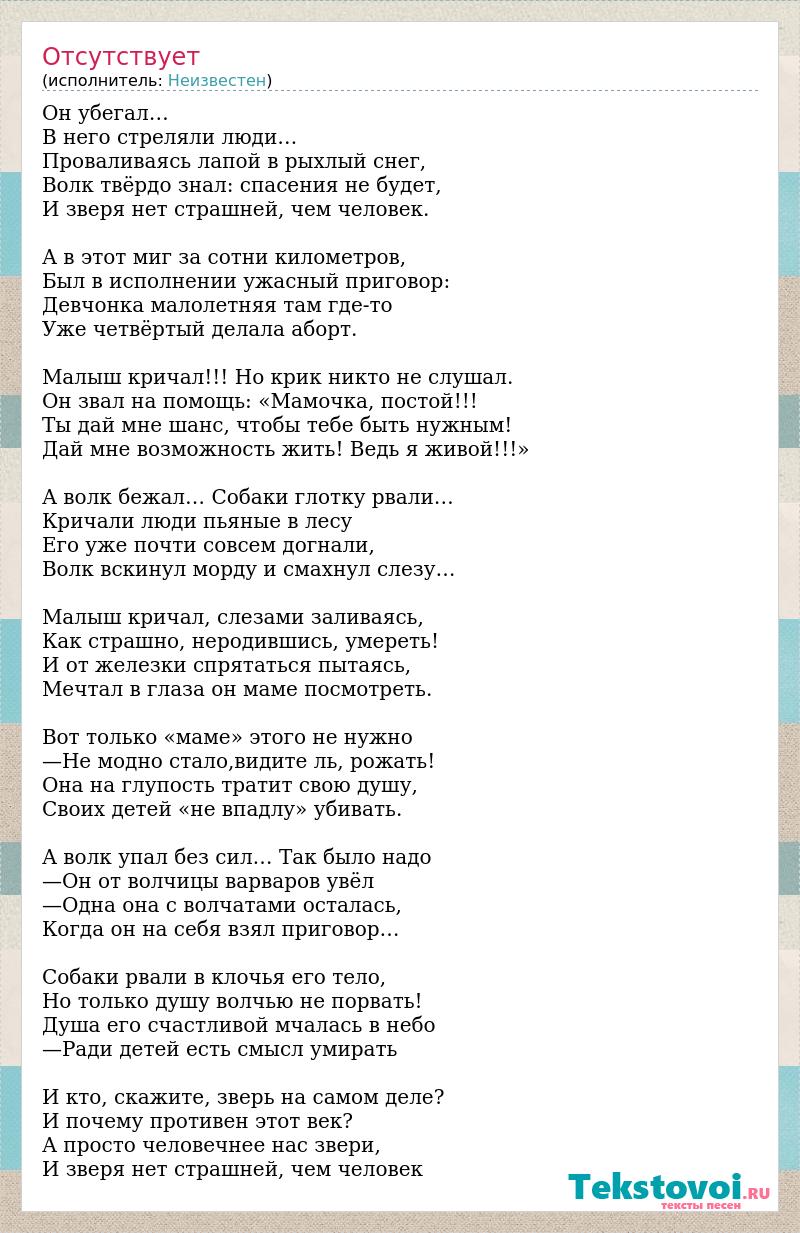 Отсутствует
(исполнитель: Неизвестен)

Он убегал…
В него стреляли люди…
Проваливаясь лапой в рыхлый снег,
Волк твёрдо знал: спасения не будет,
И зверя нет страшней, чем человек.

А в этот миг за сотни километров,
Был в исполнении ужасный приговор:
Девчонка малолетняя там где-то
Уже четвёртый делала аборт.

Малыш кричал!!! Но крик никто не слушал.
Он звал на помощь: «Мамочка, постой!!!
Ты дай мне шанс, чтобы тебе быть нужным!
Дай мне возможность жить! Ведь я живой!!!»

А волк бежал… Собаки глотку рвали…
Кричали люди пьяные в лесу
Его уже почти совсем догнали,
Волк вскинул морду и смахнул слезу…

Малыш кричал, слезами заливаясь,
Как страшно, неродившись, умереть!
И от железки спрятаться пытаясь,
Мечтал в глаза он маме посмотреть.

Вот только «маме» этого не нужно
—Не модно стало,видите ль, рожать!
Она на глупость тратит свою душу,
Своих детей «не впадлу» убивать.

А волк упал без сил… Так было надо
—Он от волчицы варваров увёл
—Одна она с волчатами осталась,
Когда он на себя взял приговор…

Собаки рвали в клочья его тело,
Но только душу волчью не порвать!
Душа его счастливой мчалась в небо
—Ради детей есть смысл умирать

И кто, скажите, зверь на самом деле?
И почему противен этот век?
А просто человечнее нас звери,
И зверя нет страшней, чем человек

Tekstovoi.RU
тексты песен